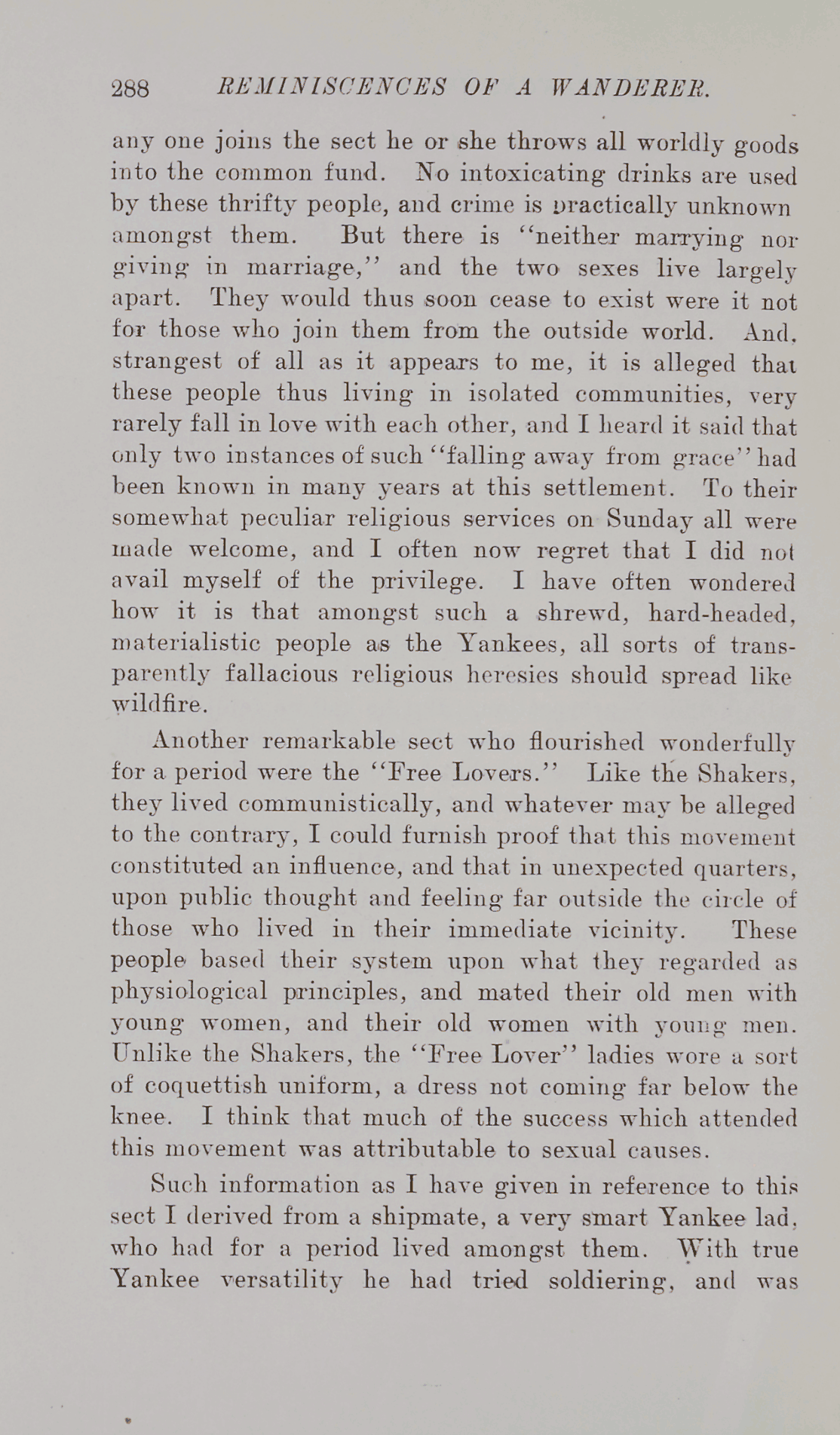 288 REMINISCENCES OF A WANDERER.

any one joins the sect he or she throws all worldly goods into the common fund. No intoxicating drinks are used by these thrifty people, and crime is practically unknown amongst them. But there is "neither marrying nor giving in marriage," and the two sexes live largely apart. They would thus soon cease to exist were it not for those who join them from the outside world. And, strangest of all as it appears to me, it is alleged that these people thus living in isolated communities, very rarely fall in love with each other, and I heard it said that only two instances of such "falling away from grace" had been known in many years at this settlement. To their somewhat peculiar religious services on Sunday all were made welcome, and I often now regret that I did not avail myself of the privilege. I have often wondered how it is that amongst such a shrewd, hard-headed, materialistic people as the Yankees, all sorts of transparently fallacious religious heresies should spread like wildfire.

Another remarkable sect who flourished wonderfully for a period were the "Free Lovers." Like the Shakers, they lived communistically, and whatever may be alleged to the contrary, I could furnish proof that this movement constituted an influence, and that in unexpected quarters, upon public thought and feeling far outside the circle of those who lived in their immediate vicinity. These people based their system upon what they regarded as physiological principles, and mated their old men with young women, and their old women with young men. Unlike the Shakers, the "Free Lover" ladies wore a sort of coquettish uniform, a dress not coming far below the knee. I think that much of the success which attended this movement was attributable to sexual causes.

Such information as I have given in reference to this sect I derived from a shipmate, a very smart Yankee lad, who had for a period lived amongst them. With true Yankee versatility he had tried soldiering, and was